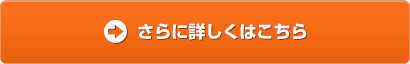 さらに詳しくはこちら